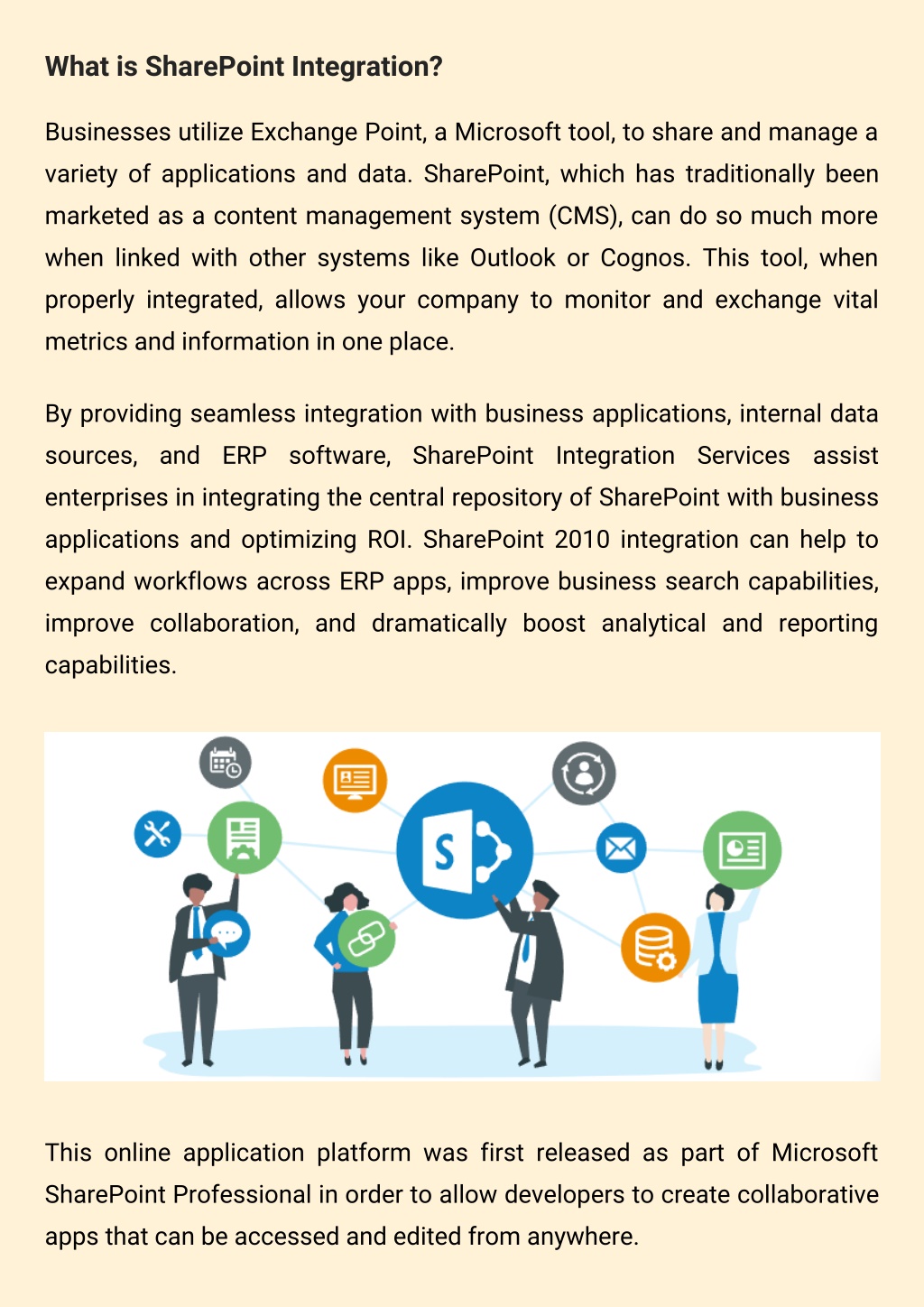 What is SharePoint Integration?

Businesses utilize Exchange Point, a Microsoft tool, to share and manage a variety of applications and data. SharePoint, which has traditionally been marketed as a content management system (CMS), can do so much more when linked with other systems like Outlook or Cognos. This tool, when properly integrated, allows your company to monitor and exchange vital metrics and information in one place.

By providing seamless integration with business applications, internal data sources, and ERP software, SharePoint Integration Services assist enterprises in integrating the central repository of SharePoint with business applications and optimizing ROI. SharePoint 2010 integration can help to expand workflows across ERP apps, improve business search capabilities, improve collaboration, and dramatically boost analytical and reporting capabilities.

S

This online application platform was first released as part of Microsoft SharePoint Professional in order to allow developers to create collaborative apps that can be accessed and edited from anywhere.